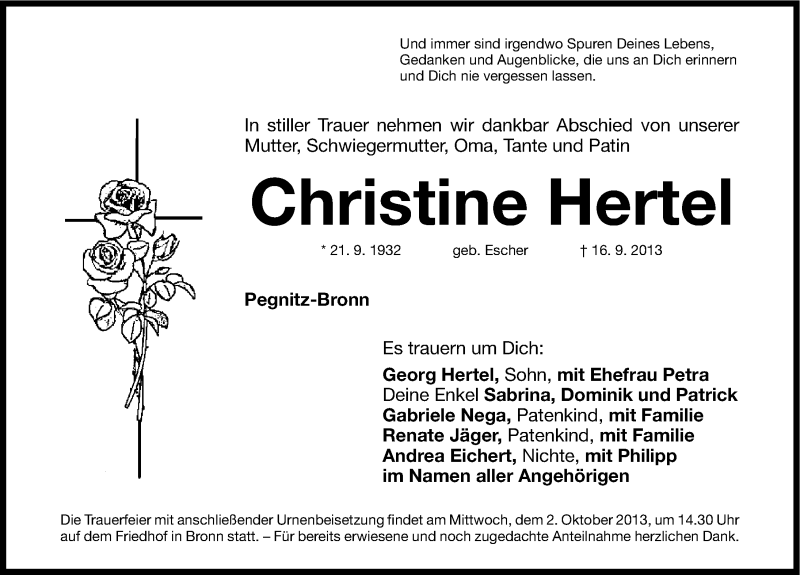 Und immer sind irgendwo Spuren Deines Lebens, Gedanken und Augenblicke, die uns an Dich erinnern und Dich nie vergessen lassen.

In stiller Trauer nehmen wir dankbar Abschied von unserer Mutter, Schwiegermutter, Oma, Tante und Patin

Christine Hertel

* 21. 9. 1932 geb. Escher † 16. 9. 2013

Pegnitz-Bronn

Es trauern um Dich:
Georg Hertel, Sohn, mit Ehefrau Petra
Deine Enkel Sabrina, Dominik und Patrick
Gabriele Nega, Patenkind, mit Familie
Renate Jäger, Patenkind, mit Familie
Andrea Eichert, Nichte, mit Philipp
im Namen aller Angehörigen

Die Trauerfeier mit anschließender Urnenbeisetzung findet am Mittwoch, dem 2. Oktober 2013, um 14.30 Uhr auf dem Friedhof in Bronn statt. – Für bereits erwiesene und noch zugedachte Anteilnahme herzlichen Dank.